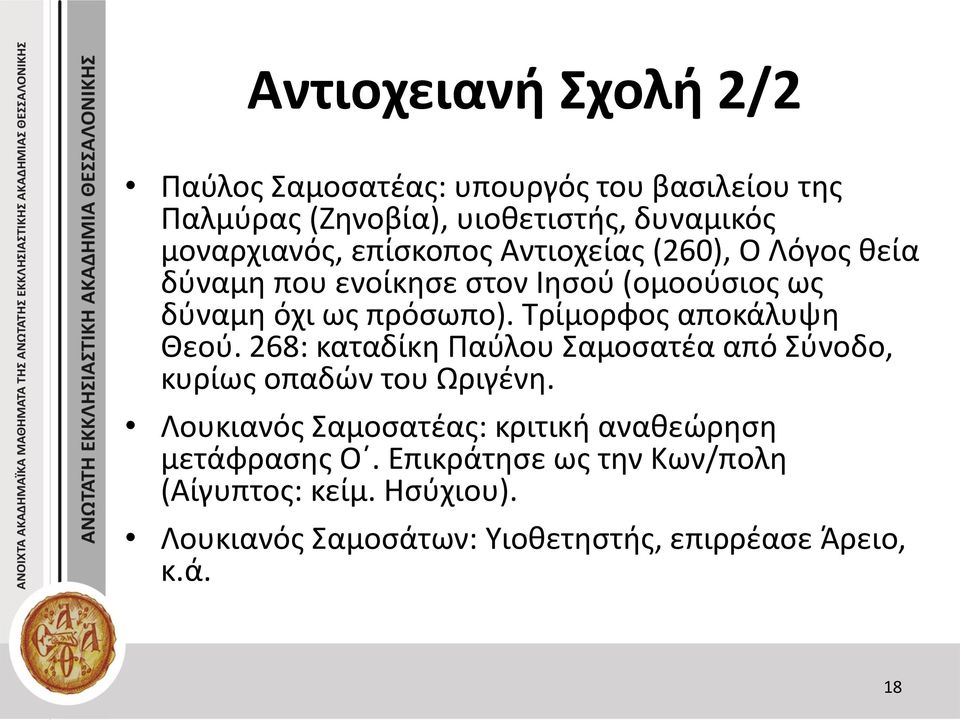 ΑΝΟΙΧΤΑ ΑΚΑΔΗΜΑΪΚΑ ΜΑΘΗΜΑΤΑ ΤΗΣ ΑΝΩΤΑΤΗΣ ΕΚΚΛΗΣΙΑΣΤΙΚΗΣ ΑΚΑΔΗΜΙΑΣ ΘΕΣΣΑΛΟΝΙΚΗΣ

ΑΝΩΤΑΤΗ ΕΚΚΛΗΣΙΑΣΤΙΚΗ ΑΚΑΔΗΜΙΑ ΘΕΣΣΑΛΟΝΙΚΗΣ

Αντιοχειανή Σχολή 2/2

• Παύλος Σαμοσατέας: υπουργός του βασιλείου της Παλμύρας (Ζηνοβία), υιοθετιστής, δυναμικός μοναρχιανός, επίσκοπος Αντιοχείας (260), Ο Λόγος θεία δύναμη που ενοίκησε στον Ιησού (ομοούσιος ως δύναμη όχι ως πρόσωπο). Τρίμορφος αποκάλυψη Θεού. 268: καταδίκη Παύλου Σαμοσατέα από Σύνοδο, κυρίως οπαδών του Ωριγένη.

• Λουκιανός Σαμοσατέας: κριτική αναθεώρηση μετάφρασης Ο΄. Επικράτησε ως την Κων/πολη (Αίγυπτος: κείμ. Ησύχιου).

• Λουκιανός Σαμοσάτων: Υιοθετηστής, επιρρέασε Άρειο, κ.ά.

18